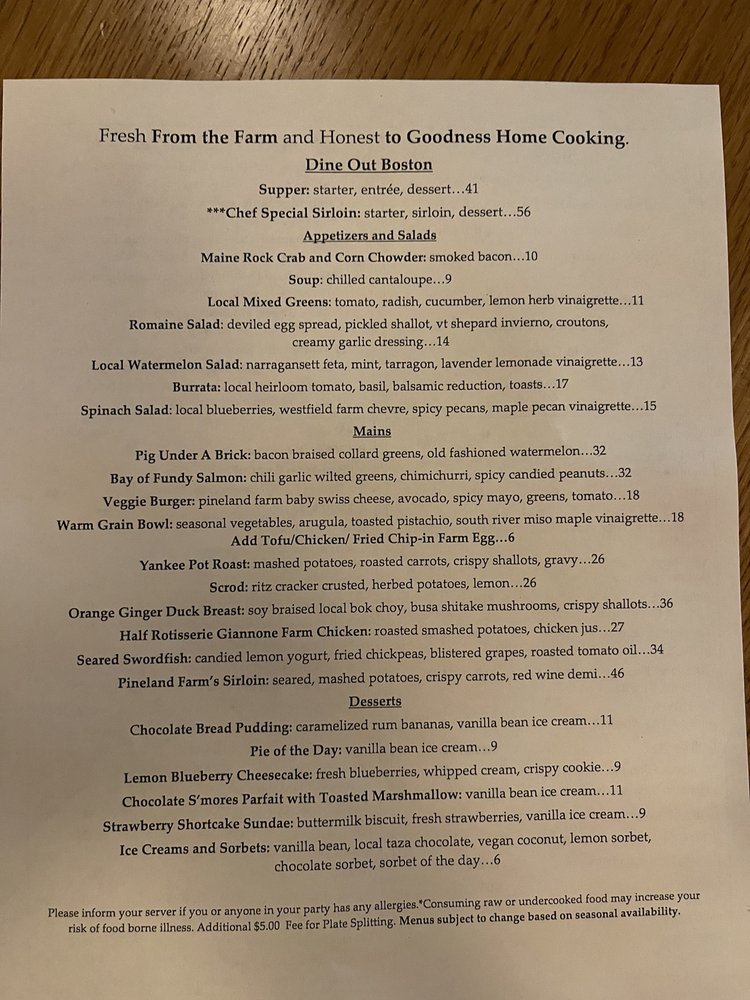 Fresh From the Farm and Honest to Goodness Home Cooking.

Dine Out Boston

Supper: starter, entrée, dessert…41

***Chef Special Sirloin: starter, sirloin, dessert…56

Appetizers and Salads

Maine Rock Crab and Corn Chowder: smoked bacon…10

Soup: chilled cantaloupe…9

Local Mixed Greens: tomato, radish, cucumber, lemon herb vinaigrette…11

Romaine Salad: deviled egg spread, pickled shallot, vt shepard invierno, croutons, creamy garlic dressing…14

Local Watermelon Salad: narragansett feta, mint, tarragon, lavender lemonade vinaigrette…13

Burrata: local heirloom tomato, basil, balsamic reduction, toasts…17

Spinach Salad: local blueberries, westfield farm chevre, spicy pecans, maple pecan vinaigrette…15

Mains

Pig Under A Brick: bacon braised collard greens, old fashioned watermelon…32

Bay of Fundy Salmon: chili garlic wilted greens, chimichurri, spicy candied peanuts…32

Veggie Burger: pineland farm baby swiss cheese, avocado, spicy mayo, greens, tomato…18

Warm Grain Bowl: seasonal vegetables, arugula, toasted pistachio, south river miso maple vinaigrette…18

Add Tofu/Chicken/ Fried Chip-in Farm Egg…6

Yankee Pot Roast: mashed potatoes, roasted carrots, crispy shallots, gravy…26

Scrod: ritz cracker crusted, herbed potatoes, lemon…26

Orange Ginger Duck Breast: soy braised local bok choy, busa shitake mushrooms, crispy shallots…36

Half Rotisserie Giannone Farm Chicken: roasted smashed potatoes, chicken jus…27

Seared Swordfish: candied lemon yogurt, fried chickpeas, blistered grapes, roasted tomato oil…34

Pineland Farm's Sirloin: seared, mashed potatoes, crispy carrots, red wine demi…46

Desserts

Chocolate Bread Pudding: caramelized rum bananas, vanilla bean ice cream…11

Pie of the Day: vanilla bean ice cream…9

Lemon Blueberry Cheesecake: fresh blueberries, whipped cream, crispy cookie…9

Chocolate S'mores Parfait with Toasted Marshmallow: vanilla bean ice cream…11

Strawberry Shortcake Sundae: buttermilk biscuit, fresh strawberries, vanilla ice cream…9

Ice Creams and Sorbets: vanilla bean, local taza chocolate, vegan coconut, lemon sorbet, chocolate sorbet, sorbet of the day…6

Please inform your server if you or anyone in your party has any allergies.*Consuming raw or undercooked food may increase your risk of food borne illness. Additional $5.00 Fee for Plate Splitting. Menus subject to change based on seasonal availability.